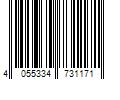 4 055334 731171